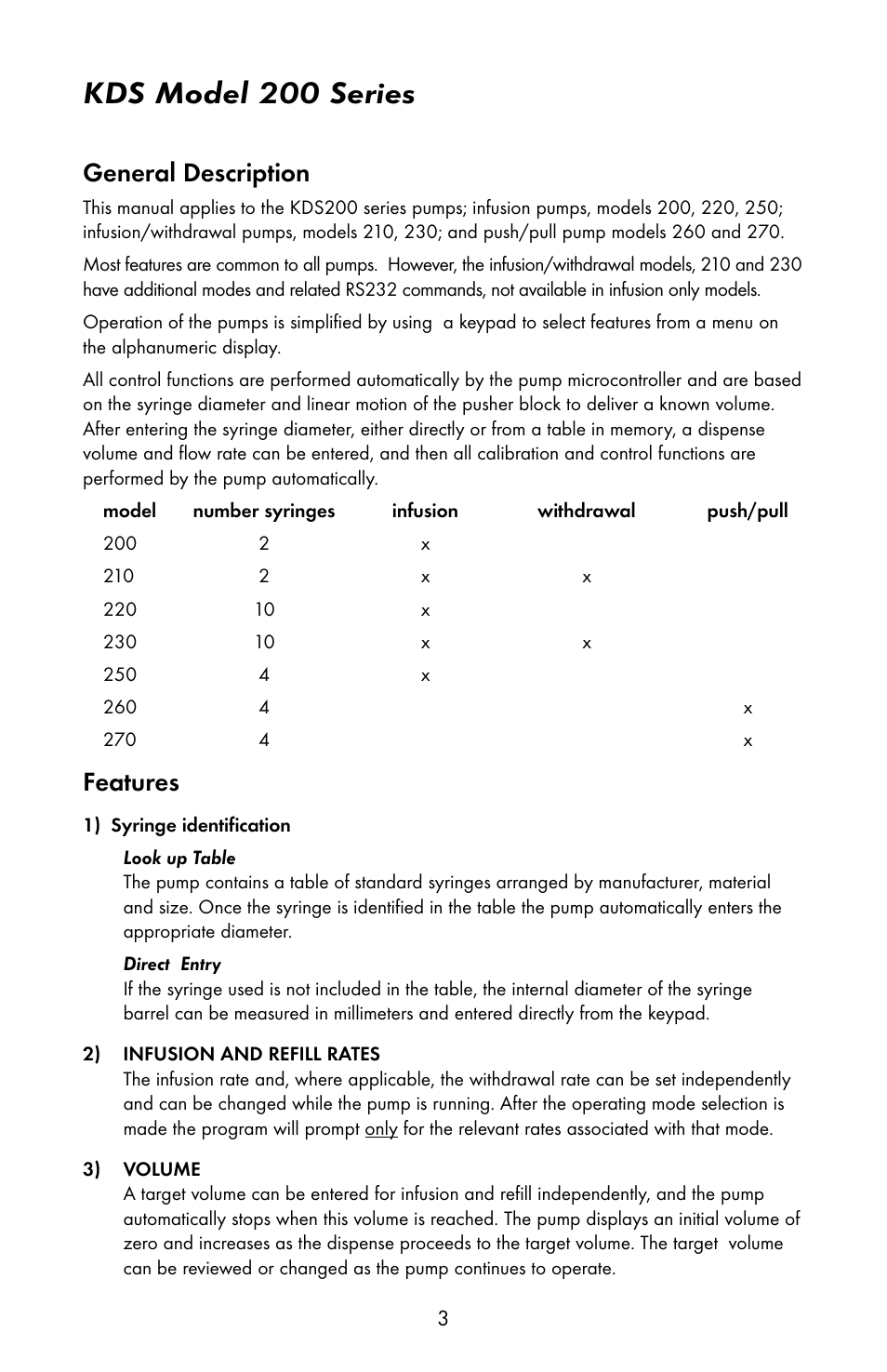 KDS Model 200 Series

General Description

This manual applies to the KDS200 series pumps; infusion pumps, models 200, 220, 250; infusion/withdrawal pumps, models 210, 230; and push/pull pump models 260 and 270.

Most features are common to all pumps. However, the infusion/withdrawal models, 210 and 230 have additional modes and related RS232 commands, not available in infusion only models.

Operation of the pumps is simplified by using a keypad to select features from a menu on the alphanumeric display.

All control functions are performed automatically by the pump microcontroller and are based on the syringe diameter and linear motion of the pusher block to deliver a known volume. After entering the syringe diameter, either directly or from a table in memory, a dispense volume and flow rate can be entered, and then all calibration and control functions are performed by the pump automatically.

| model | number syringes | infusion | withdrawal | push/pull |
|---|---|---|---|---|
| 200 | 2 | x | | |
| 210 | 2 | x | x | |
| 220 | 10 | x | | |
| 230 | 10 | x | x | |
| 250 | 4 | x | | |
| 260 | 4 | | | x |
| 270 | 4 | | | x |

Features

1) Syringe identification

Look up Table
The pump contains a table of standard syringes arranged by manufacturer, material and size. Once the syringe is identified in the table the pump automatically enters the appropriate diameter.

Direct Entry
If the syringe used is not included in the table, the internal diameter of the syringe barrel can be measured in millimeters and entered directly from the keypad.

2) INFUSION AND REFILL RATES
The infusion rate and, where applicable, the withdrawal rate can be set independently and can be changed while the pump is running. After the operating mode selection is made the program will prompt only for the relevant rates associated with that mode.

3) VOLUME
A target volume can be entered for infusion and refill independently, and the pump automatically stops when this volume is reached. The pump displays an initial volume of zero and increases as the dispense proceeds to the target volume. The target volume can be reviewed or changed as the pump continues to operate.

3